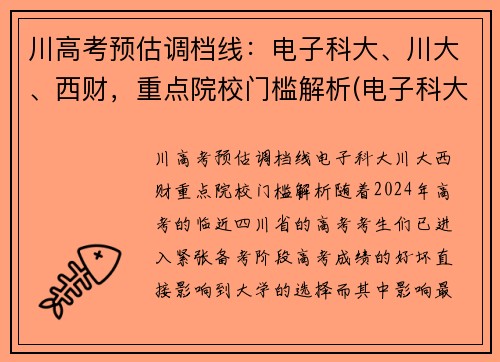 川高考预估调档线：电子科大、川大、西财，重点院校门槛解析(电子科大

川高考预估调档线电子科大川大西财重点院校门槛解析随着2024年高考的临近四川省的高考考生们已进入紧张备考阶段高考成绩的好坏直接影响到大学的选择而其中影响最